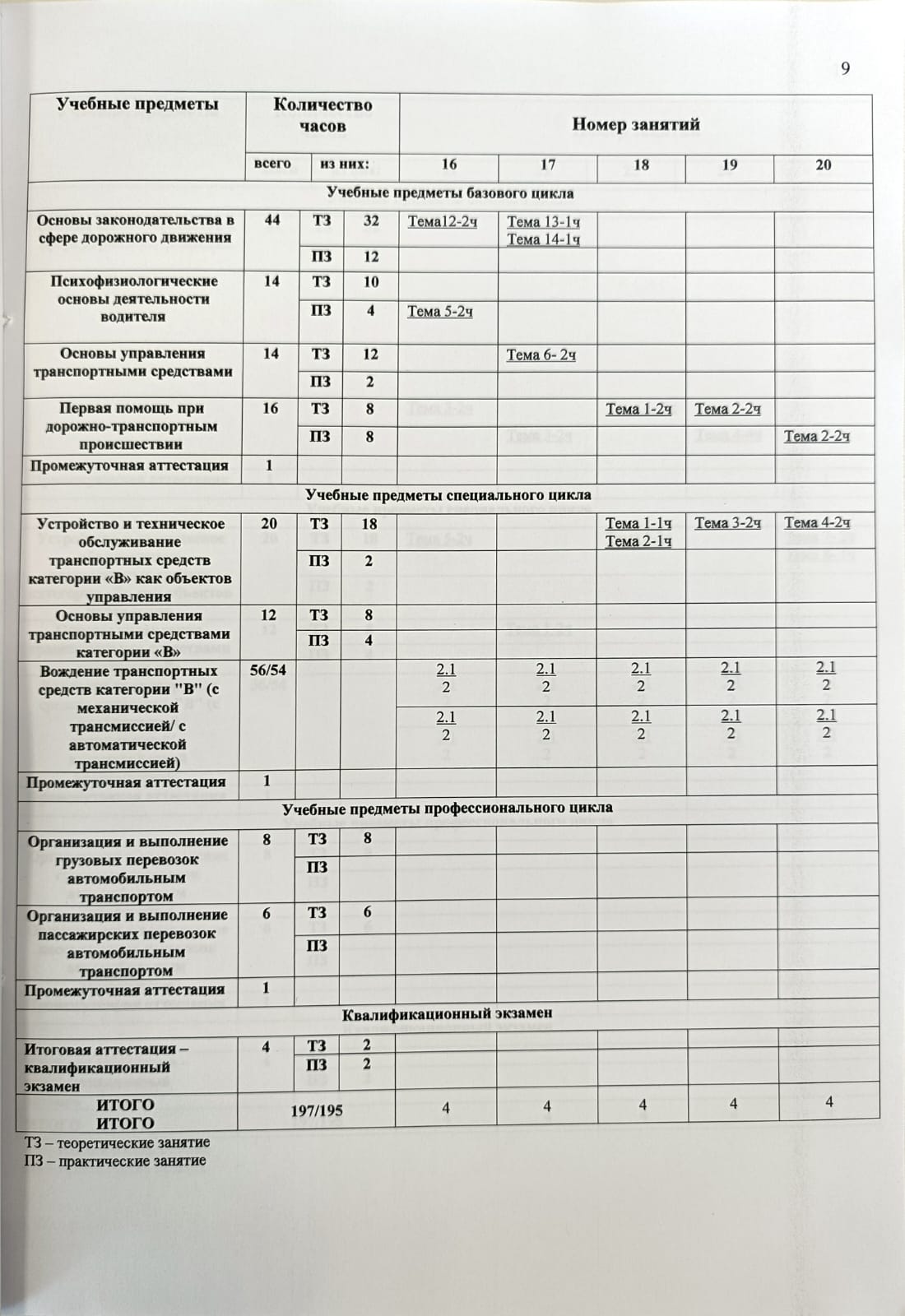 9

| Учебные предметы | Количество часов | | | Номер занятий | | | | |
|---|---|---|---|---|---|---|---|---|
| | всего | из них: | | 16 | 17 | 18 | 19 | 20 |
| Учебные предметы базового цикла | | | | | | | | |
| Основы законодательства в сфере дорожного движения | 44 | ТЗ | 32 | Тема12-2ч | Тема 13-1ч Тема 14-1ч | | | |
| | | ПЗ | 12 | | | | | |
| Психофизиологические основы деятельности водителя | 14 | ТЗ | 10 | | | | | |
| | | ПЗ | 4 | Тема 5-2ч | | | | |
| Основы управления транспортными средствами | 14 | ТЗ | 12 | | Тема 6- 2ч | | | |
| | | ПЗ | 2 | | | | | |
| Первая помощь при дорожно-транспортным происшествии | 16 | ТЗ | 8 | | | Тема 1-2ч | Тема 2-2ч | |
| | | ПЗ | 8 | | | | | Тема 2-2ч |
| Промежуточная аттестация | 1 | | | | | | | |
| Учебные предметы специального цикла | | | | | | | | |
| Устройство и техническое обслуживание транспортных средств категории «В» как объектов управления | 20 | ТЗ | 18 | | | Тема 1-1ч Тема 2-1ч | Тема 3-2ч | Тема 4-2ч |
| | | ПЗ | 2 | | | | | |
| Основы управления транспортными средствами категории «В» | 12 | ТЗ | 8 | | | | | |
| | | ПЗ | 4 | | | | | |
| Вождение транспортных средств категории "В" (с механической трансмиссией/ с автоматической трансмиссией) | 56/54 | | | 2.1 2 | 2.1 2 | 2.1 2 | 2.1 2 | 2.1 2 |
| | | | | 2.1 2 | 2.1 2 | 2.1 2 | 2.1 2 | 2.1 2 |
| Промежуточная аттестация | 1 | | | | | | | |
| Учебные предметы профессионального цикла | | | | | | | | |
| Организация и выполнение грузовых перевозок автомобильным транспортом | 8 | ТЗ | 8 | | | | | |
| | | ПЗ | | | | | | |
| Организация и выполнение пассажирских перевозок автомобильным транспортом | 6 | ТЗ | 6 | | | | | |
| | | ПЗ | | | | | | |
| Промежуточная аттестация | 1 | | | | | | | |
| Квалификационный экзамен | | | | | | | | |
| Итоговая аттестация – квалификационный экзамен | 4 | ТЗ | 2 | | | | | |
| | | ПЗ | 2 | | | | | |
| ИТОГО ИТОГО | 197/195 | | | 4 | 4 | 4 | 4 | 4 |

ТЗ – теоретические занятие
ПЗ – практические занятие